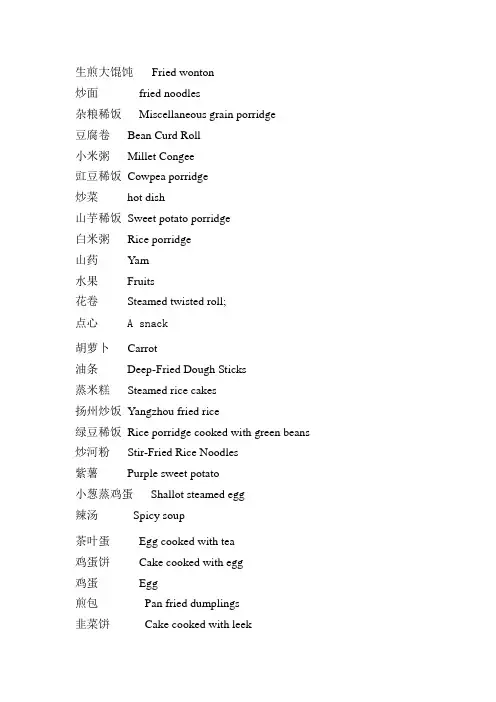 生煎大馄饨 Fried wonton
炒面 fried noodles
杂粮稀饭 Miscellaneous grain porridge
豆腐卷 Bean Curd Roll
小米粥 Millet Congee
豇豆稀饭 Cowpea porridge
炒菜 hot dish
山芋稀饭 Sweet potato porridge
白米粥 Rice porridge
山药 Yam
水果 Fruits
花卷 Steamed twisted roll;
点心 A snack
胡萝卜 Carrot
油条 Deep-Fried Dough Sticks
蒸米糕 Steamed rice cakes
扬州炒饭 Yangzhou fried rice
绿豆稀饭 Rice porridge cooked with green beans
炒河粉 Stir-Fried Rice Noodles
紫薯 Purple sweet potato
小葱蒸鸡蛋 Shallot steamed egg
辣汤 Spicy soup
茶叶蛋 Egg cooked with tea
鸡蛋饼 Cake cooked with egg
鸡蛋 Egg
煎包 Pan fried dumplings
韭菜饼 Cake cooked with leek